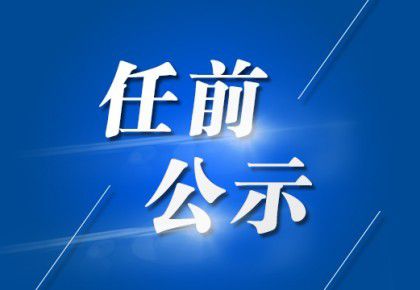 任前
公示